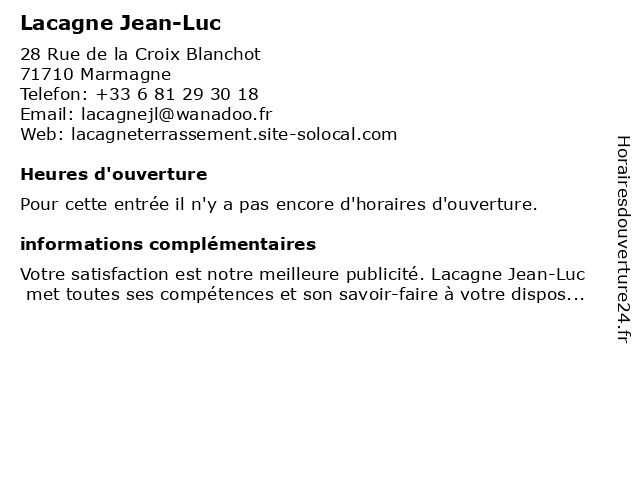 Lacagne Jean-Luc

28 Rue de la Croix Blanchot
71710 Marmagne
Telefon: +33 6 81 29 30 18
Email: lacagnejl@wanadoo.fr
Web: lacagneterrassement.site-solocal.com

Heures d'ouverture

Pour cette entrée il n'y a pas encore d'horaires d'ouverture.

informations complémentaires

Votre satisfaction est notre meilleure publicité. Lacagne Jean-Luc met toutes ses compétences et son savoir-faire à votre dispos...

Horairesdouverture24.fr